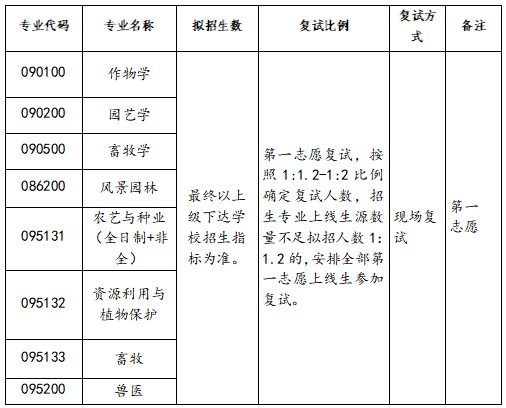 | 专业代码 | 专业名称 | 拟招生数 | 复试比例 | 复试方式 | 备注 |
|---|---|---|---|---|---|
| 090100 | 作物学 | 最终以上级下达学校招生指标为准。 | 第一志愿复试，按照 1:1.2-1:2 比例确定复试人数，招生专业上线生源数量不足拟招人数 1:1.2 的,安排全部第一志愿上线生参加复试。 | 现场复试 | 第一志愿 |
| 090200 | 园艺学 | | | | |
| 090500 | 畜牧学 | | | | |
| 086200 | 风景园林 | | | | |
| 095131 | 农艺与种业（全日制+非全） | | | | |
| 095132 | 资源利用与植物保护 | | | | |
| 095133 | 畜牧 | | | | |
| 095200 | 兽医 | | | | |